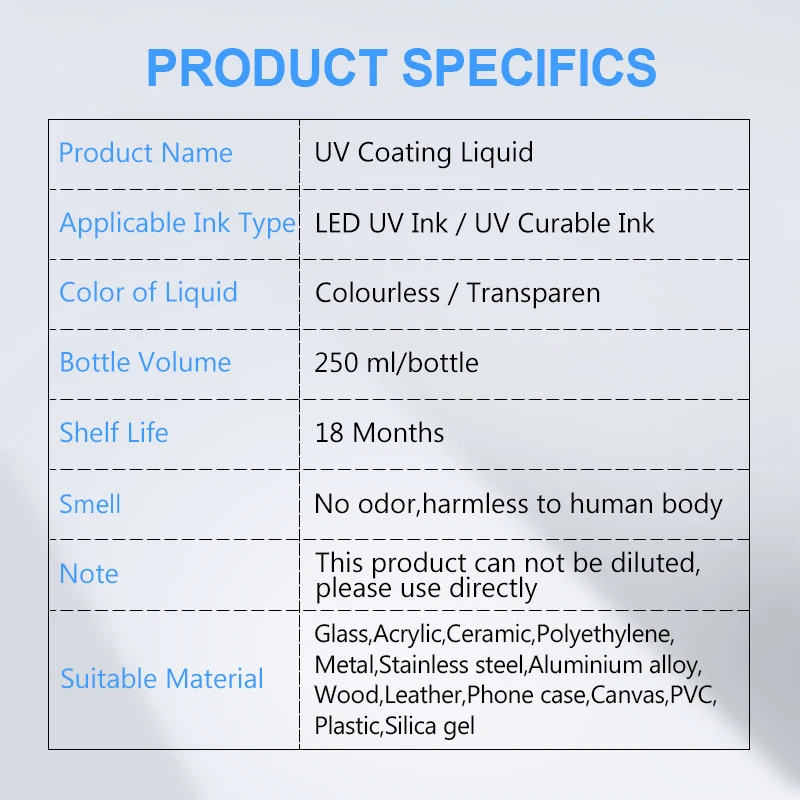 PRODUCT SPECIFICS

| Product Name | UV Coating Liquid |
|---|---|
| Applicable Ink Type | LED UV Ink / UV Curable Ink |
| Color of Liquid | Colourless / Transparen |
| Bottle Volume | 250 ml/bottle |
| Shelf Life | 18 Months |
| Smell | No odor,harmless to human body |
| Note | This product can not be diluted, please use directly |
| Suitable Material | Glass,Acrylic,Ceramic,Polyethylene, Metal,Stainless steel,Aluminium alloy, Wood,Leather,Phone case,Canvas,PVC, Plastic,Silica gel |